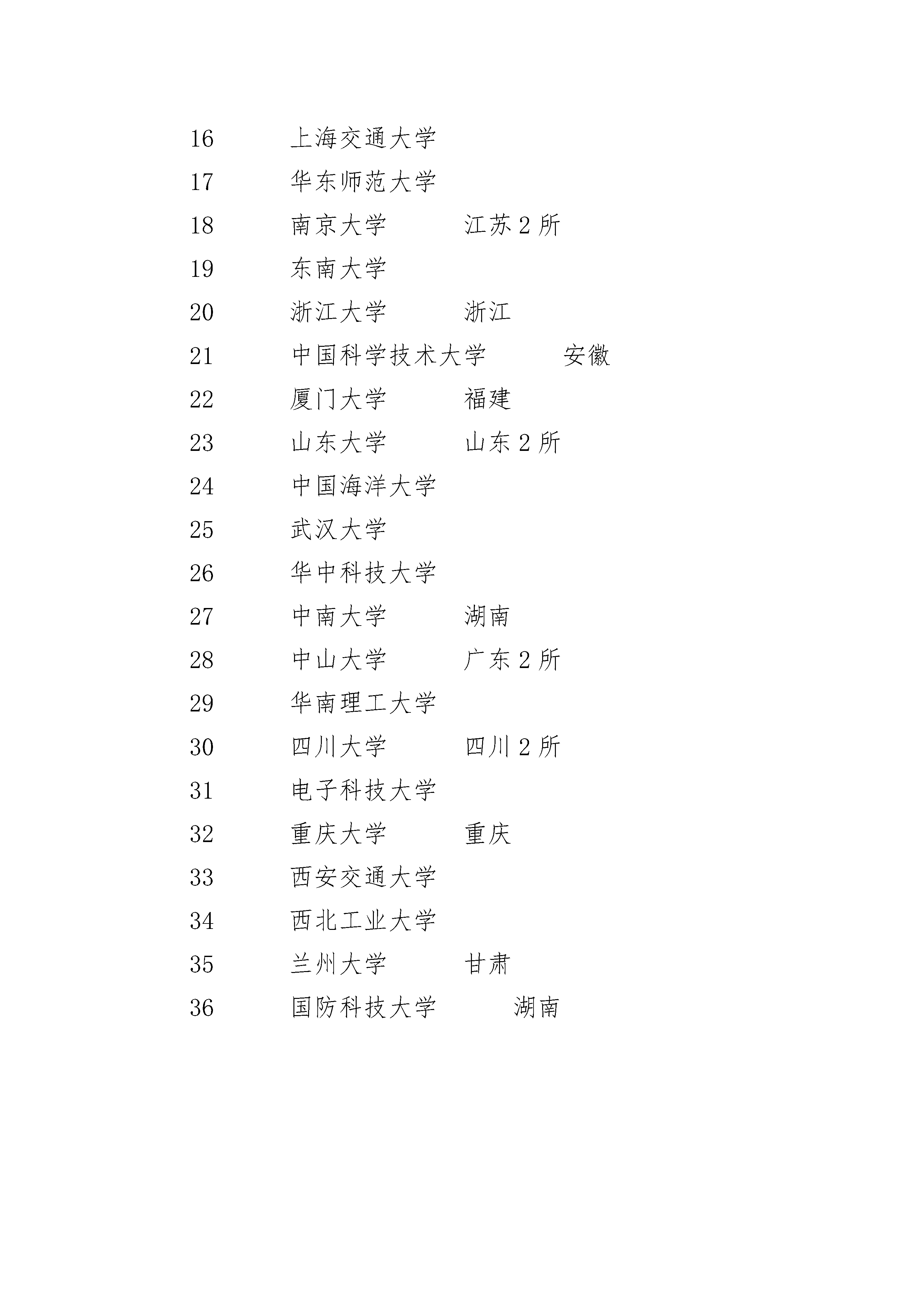 16 上海交通大学

17 华东师范大学

18 南京大学 江苏 2 所

19 东南大学

20 浙江大学 浙江

21 中国科学技术大学 安徽

22 厦门大学 福建

23 山东大学 山东 2 所

24 中国海洋大学

25 武汉大学

26 华中科技大学

27 中南大学 湖南

28 中山大学 广东 2 所

29 华南理工大学

30 四川大学 四川 2 所

31 电子科技大学

32 重庆大学 重庆

33 西安交通大学

34 西北工业大学

35 兰州大学 甘肃

36 国防科技大学 湖南